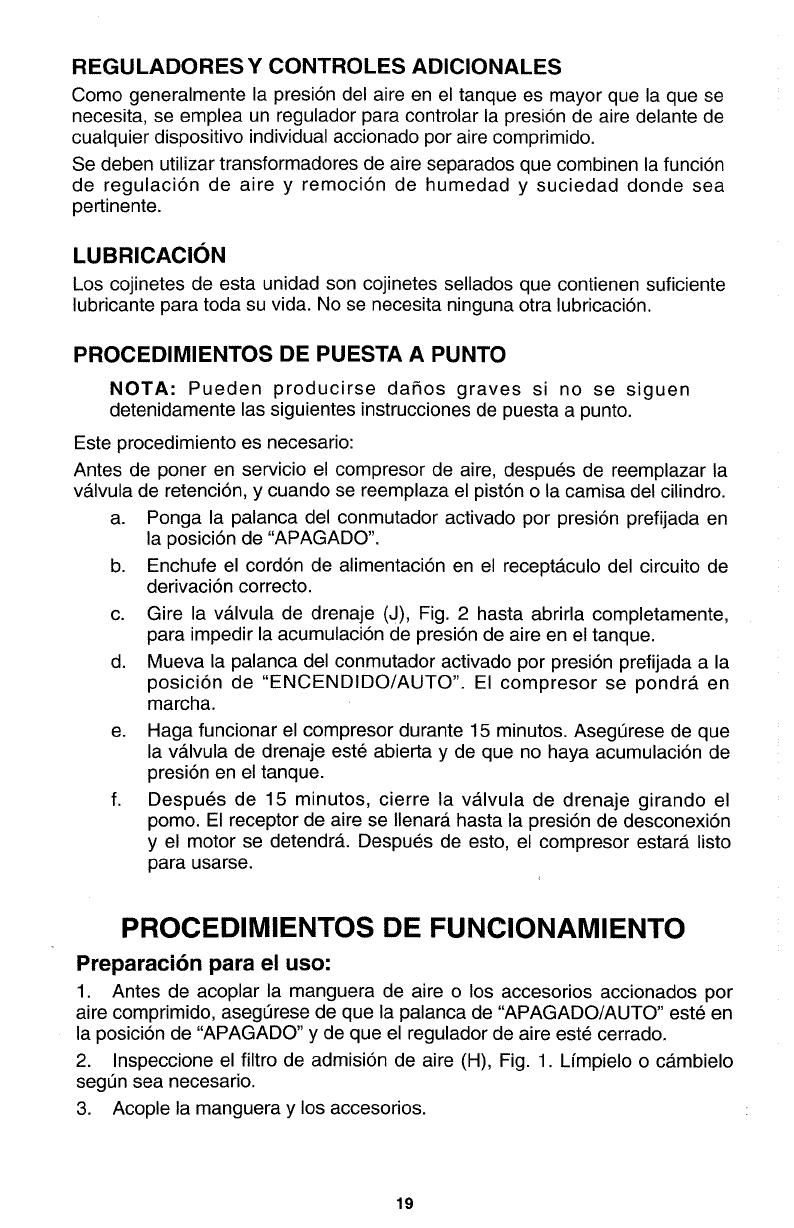 REGULADORES Y CONTROLES ADICIONALES

Como generalmente la presión del aire en el tanque es mayor que la que se necesita, se emplea un regulador para controlar la presión de aire delante de cualquier dispositivo individual accionado por aire comprimido.

Se deben utilizar transformadores de aire separados que combinen la función de regulación de aire y remoción de humedad y suciedad donde sea pertinente.

LUBRICACIÓN

Los cojinetes de esta unidad son cojinetes sellados que contienen suficiente lubricante para toda su vida. No se necesita ninguna otra lubricación.

PROCEDIMIENTOS DE PUESTA A PUNTO

NOTA: Pueden producirse daños graves si no se siguen detenidamente las siguientes instrucciones de puesta a punto.

Este procedimiento es necesario:

Antes de poner en servicio el compresor de aire, después de reemplazar la válvula de retención, y cuando se reemplaza el pistón o la camisa del cilindro.

a. Ponga la palanca del conmutador activado por presión prefijada en la posición de "APAGADO".

b. Enchufe el cordón de alimentación en el receptáculo del circuito de derivación correcto.

c. Gire la válvula de drenaje (J), Fig. 2 hasta abrirla completamente, para impedir la acumulación de presión de aire en el tanque.

d. Mueva la palanca del conmutador activado por presión prefijada a la posición de "ENCENDIDO/AUTO". El compresor se pondrá en marcha.

e. Haga funcionar el compresor durante 15 minutos. Asegúrese de que la válvula de drenaje esté abierta y de que no haya acumulación de presión en el tanque.

f. Después de 15 minutos, cierre la válvula de drenaje girando el pomo. El receptor de aire se llenará hasta la presión de desconexión y el motor se detendrá. Después de esto, el compresor estará listo para usarse.

PROCEDIMIENTOS DE FUNCIONAMIENTO

Preparación para el uso:

1. Antes de acoplar la manguera de aire o los accesorios accionados por aire comprimido, asegúrese de que la palanca de "APAGADO/AUTO" esté en la posición de "APAGADO" y de que el regulador de aire esté cerrado.

2. Inspeccione el filtro de admisión de aire (H), Fig. 1. Límpielo o cámbielo según sea necesario.

3. Acople la manguera y los accesorios.

19